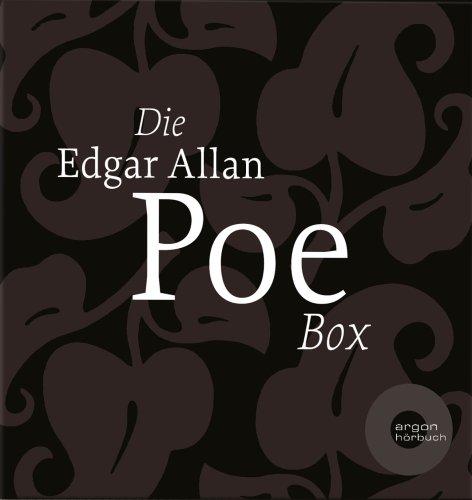 Die
Edgar Allan
Poe
Box

argon
hörbuch